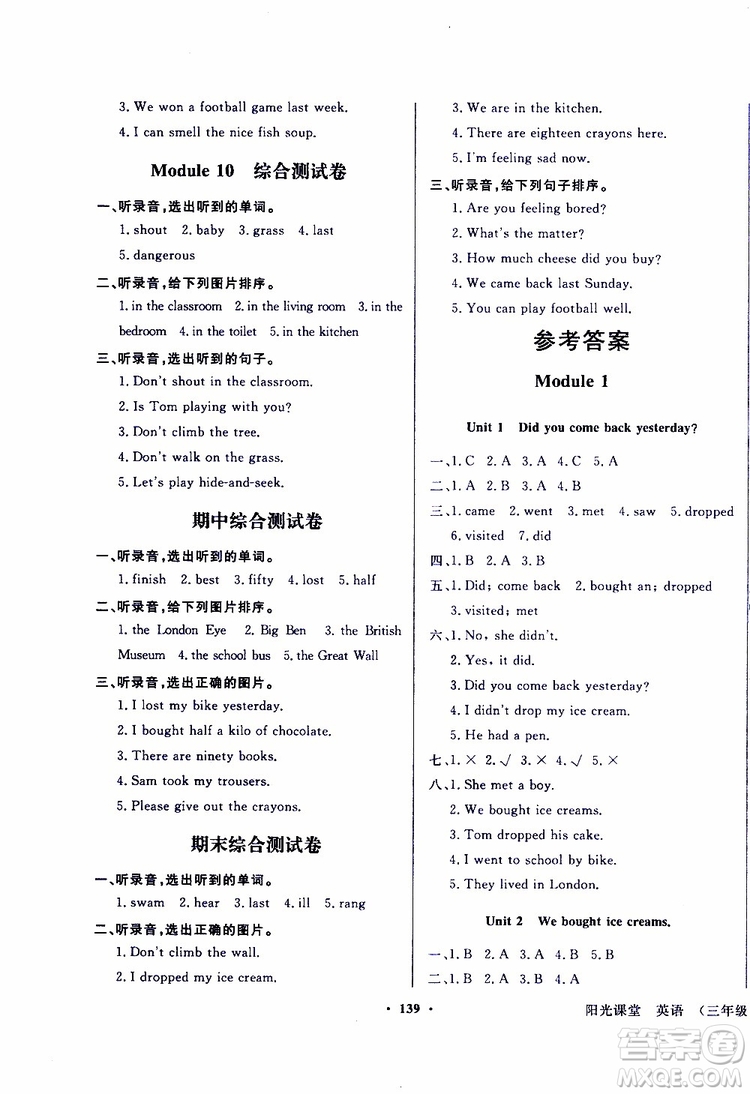 3. We won a football game last week.

4. I can smell the nice fish soup.

Module 10 综合测试卷

一、听录音，选出听到的单词。

1. shout 2. baby 3. grass 4. last 5. dangerous

二、听录音，给下列图片排序。

1. in the classroom 2. in the living room 3. in the bedroom 4. in the toilet 5. in the kitchen

三、听录音，选出听到的句子。

1. Don't shout in the classroom.

2. Is Tom playing with you?

3. Don't climb the tree.

4. Don't walk on the grass.

5. Let's play hide-and-seek.

期中综合测试卷

一、听录音，选出听到的单词。

1. finish 2. best 3. fifty 4. lost 5. half

二、听录音，给下列图片排序。

1. the London Eye 2. Big Ben 3. the British Museum 4. the school bus 5. the Great Wall

三、听录音，选出正确的图片。

1. I lost my bike yesterday.

2. I bought half a kilo of chocolate.

3. There are ninety books.

4. Sam took my trousers.

5. Please give out the crayons.

期末综合测试卷

一、听录音，选出听到的单词。

1. swam 2. hear 3. last 4. ill 5. rang

二、听录音，选出正确的图片。

1. Don't climb the wall.

2. I dropped my ice cream.

3. We are in the kitchen.

4. There are eighteen crayons here.

5. I'm feeling sad now.

三、听录音，给下列句子排序。

1. Are you feeling bored?

2. What's the matter?

3. How much cheese did you buy?

4. We came back last Sunday.

5. You can play football well.

参考答案

Module 1

Unit 1 Did you come back yesterday?

一、1. C 2. A 3. A 4. C 5. A

二、1. A 2. B 3. A 4. B

三、1. came 2. went 3. met 4. saw 5. dropped 6. visited 7. did

四、1. B 2. A 3. B

五、1. Did; come back 2. bought an; dropped 3. visited; met

六、1. No, she didn't.

2. Yes, it did.

3. Did you come back yesterday?

4. I didn't drop my ice cream.

5. He had a pen.

七、1. × 2. √ 3. × 4. √ 5. ×

八、1. She met a boy.

2. We bought ice creams.

3. Tom dropped his cake.

4. I went to school by bike.

5. They lived in London.

Unit 2 We bought ice creams.

一、1. B 2. A 3. A 4. B 5. B

二、1. B 2. A 3. B 4. A

· 139 ·

阳光课堂 英语 (三年级

答案圈 MXQE.COM